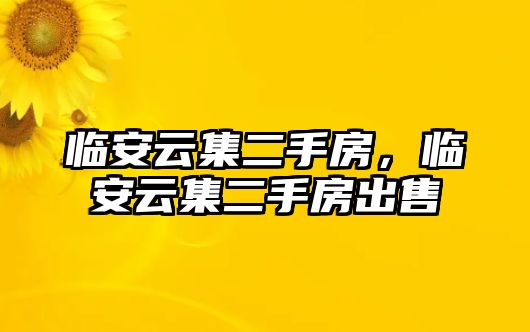 临安云集二手房，临安云集二手房出售